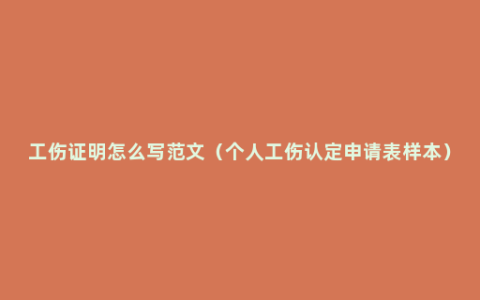 工伤证明怎么写范文（个人工伤认定申请表样本）